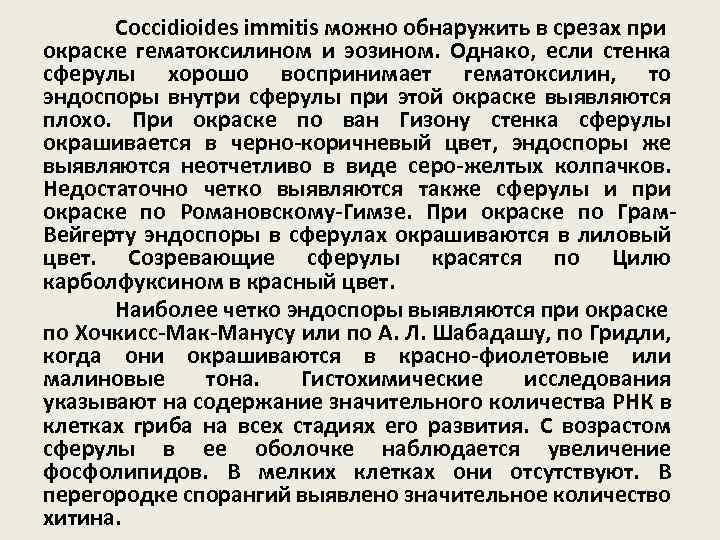 Coccidioides immitis можно обнаружить в срезах при окраске гематоксилином и эозином. Однако, если стенка сферулы хорошо воспринимает гематоксилин, то эндоспоры внутри сферулы при этой окраске выявляются плохо. При окраске по ван Гизону стенка сферулы окрашивается в черно-коричневый цвет, эндоспоры же выявляются неотчетливо в виде серо-желтых колпачков. Недостаточно четко выявляются также сферулы и при окраске по Романовскому-Гимзе. При окраске по Грам-Вейгерту эндоспоры в сферулах окрашиваются в лиловый цвет. Созревающие сферулы красятся по Цилю карболфуксином в красный цвет.

Наиболее четко эндоспоры выявляются при окраске по Хочкисс-Мак-Манусу или по А. Л. Шабадашу, по Гридли, когда они окрашиваются в красно-фиолетовые или малиновые тона. Гистохимические исследования указывают на содержание значительного количества РНК в клетках гриба на всех стадиях его развития. С возрастом сферулы в ее оболочке наблюдается увеличение фосфолипидов. В мелких клетках они отсутствуют. В перегородке спорангий выявлено значительное количество хитина.